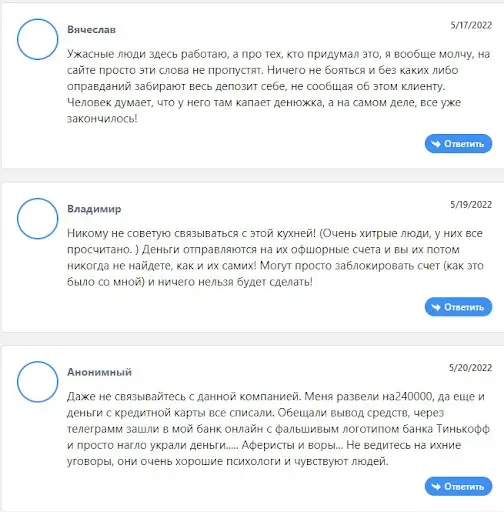 Вячеслав

5/17/2022

Ужасные люди здесь работаю, а про тех, кто придумал это, я вообще молчу, на сайте просто эти слова не пропустят. Ничего не бояться и без каких либо оправданий забирают весь депозит себе, не сообщая об этом клиенту. Человек думает, что у него там капает денюжка, а на самом деле, все уже закончилось!

Ответить

Владимир

5/19/2022

Никому не советую связываться с этой кухней! (Очень хитрые люди, у них все просчитано. ) Деньги отправляются на их офшорные счета и вы их потом никогда не найдете, как и их самих! Могут просто заблокировать счет (как это было со мной) и ничего нельзя будет сделать!

Ответить

Анонимный

5/20/2022

Даже не связывайтесь с данной компанией. Меня развели на240000, да еще и деньги с кредитной карты все списали. Обещали вывод средств, через телеграмм зашли в мой банк онлайн с фальшивым логотипом банка Тинькофф и просто нагло украли деньги..... Аферисты и воры... Не ведитесь на ихние уговоры, они очень хорошие психологи и чувствуют людей.

Ответить